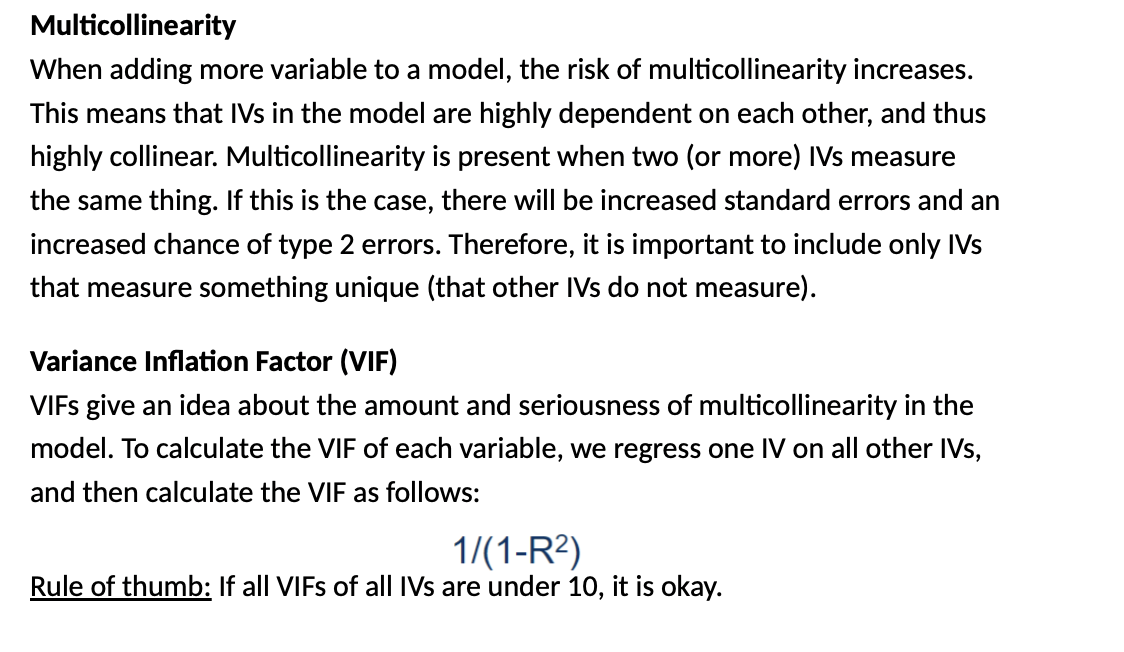 Multicollinearity

When adding more variable to a model, the risk of multicollinearity increases. This means that IVs in the model are highly dependent on each other, and thus highly collinear. Multicollinearity is present when two (or more) IVs measure the same thing. If this is the case, there will be increased standard errors and an increased chance of type 2 errors. Therefore, it is important to include only IVs that measure something unique (that other IVs do not measure).

Variance Inflation Factor (VIF)

VIFs give an idea about the amount and seriousness of multicollinearity in the model. To calculate the VIF of each variable, we regress one IV on all other IVs, and then calculate the VIF as follows:

$1/(1-R^2)$

Rule of thumb: If all VIFs of all IVs are under 10, it is okay.